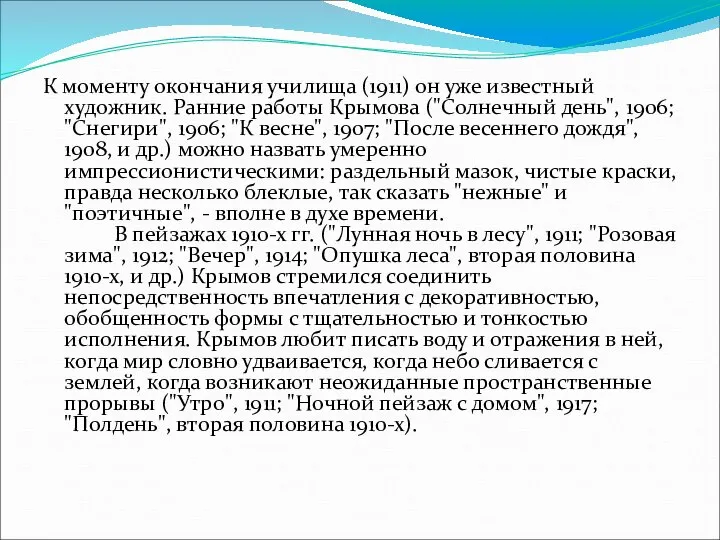 К моменту окончания училища (1911) он уже известный художник. Ранние работы Крымова ("Солнечный день", 1906; "Снегири", 1906; "К весне", 1907; "После весеннего дождя", 1908, и др.) можно назвать умеренно импрессионистическими: раздельный мазок, чистые краски, правда несколько блеклые, так сказать "нежные" и "поэтичные", - вполне в духе времени.

В пейзажах 1910-х гг. ("Лунная ночь в лесу", 1911; "Розовая зима", 1912; "Вечер", 1914; "Опушка леса", вторая половина 1910-х, и др.) Крымов стремился соединить непосредственность впечатления с декоративностью, обобщенность формы с тщательностью и тонкостью исполнения. Крымов любит писать воду и отражения в ней, когда мир словно удваивается, когда небо сливается с землей, когда возникают неожиданные пространственные прорывы ("Утро", 1911; "Ночной пейзаж с домом", 1917; "Полдень", вторая половина 1910-х).